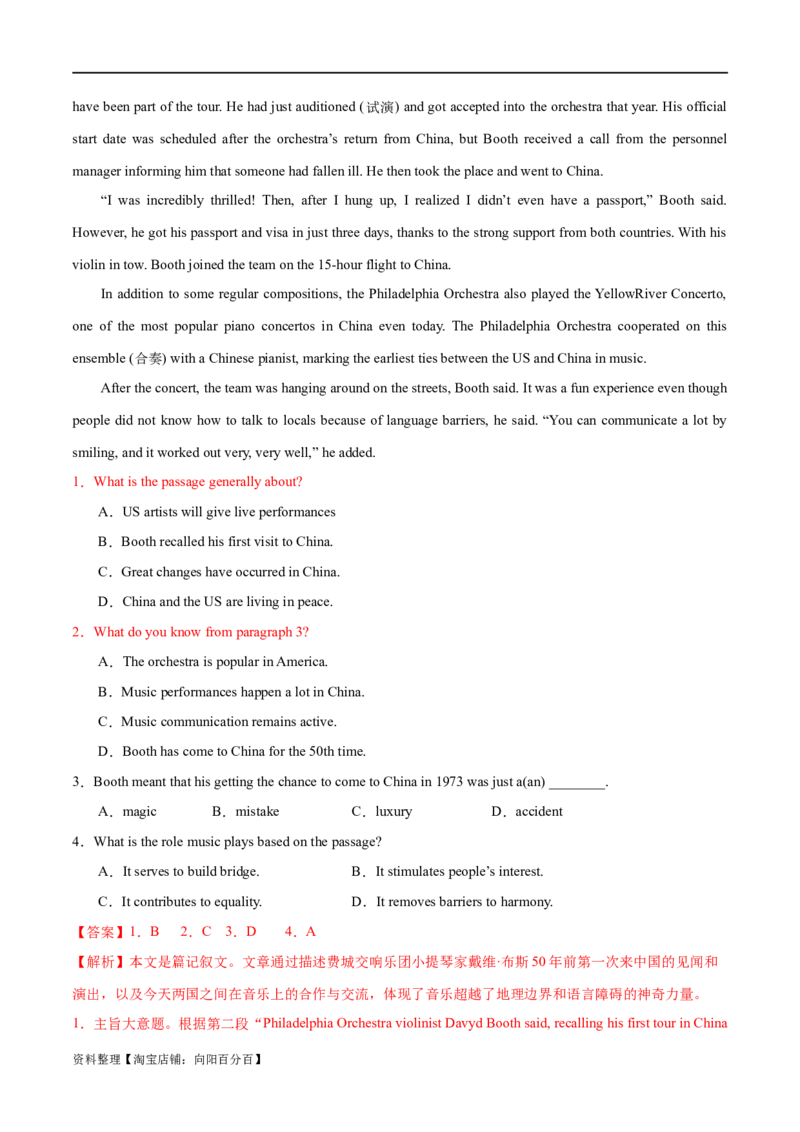 have been part of the tour. He had just auditioned (试演) and got accepted into the orchestra that year. His official start date was scheduled after the orchestra's return from China, but Booth received a call from the personnel manager informing him that someone had fallen ill. He then took the place and went to China.

"I was incredibly thrilled! Then, after I hung up, I realized I didn't even have a passport," Booth said. However, he got his passport and visa in just three days, thanks to the strong support from both countries. With his violin in tow. Booth joined the team on the 15-hour flight to China.

In addition to some regular compositions, the Philadelphia Orchestra also played the YellowRiver Concerto, one of the most popular piano concertos in China even today. The Philadelphia Orchestra cooperated on this ensemble (合奏) with a Chinese pianist, marking the earliest ties between the US and China in music.

After the concert, the team was hanging around on the streets, Booth said. It was a fun experience even though people did not know how to talk to locals because of language barriers, he said. "You can communicate a lot by smiling, and it worked out very, very well," he added.

1．What is the passage generally about?

A．US artists will give live performances

B．Booth recalled his first visit to China.

C．Great changes have occurred in China.

D．China and the US are living in peace.

2．What do you know from paragraph 3?

A．The orchestra is popular in America.

B．Music performances happen a lot in China.

C．Music communication remains active.

D．Booth has come to China for the 50th time.

3．Booth meant that his getting the chance to come to China in 1973 was just a(an) ____.

A．magic B．mistake C．luxury D．accident

4．What is the role music plays based on the passage?

A．It serves to build bridge. B．It stimulates people's interest.

C．It contributes to equality. D．It removes barriers to harmony.

【答案】1．B 2．C 3．D 4．A

【解析】本文是篇记叙文。文章通过描述费城交响乐团小提琴家戴维·布斯50年前第一次来中国的见闻和演出，以及今天两国之间在音乐上的合作与交流，体现了音乐超越了地理边界和语言障碍的神奇力量。

1．主旨大意题。根据第二段“Philadelphia Orchestra violinist Davyd Booth said, recalling his first tour in China

资料整理【淘宝店铺：向阳百分百】